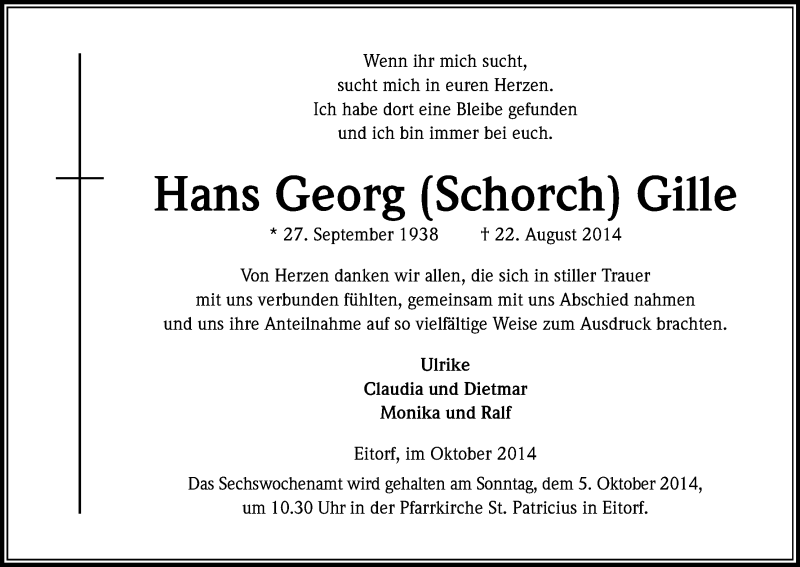 Wenn ihr mich sucht,
sucht mich in euren Herzen.
Ich habe dort eine Bleibe gefunden
und ich bin immer bei euch.

Hans Georg (Schorch) Gille

* 27. September 1938 † 22. August 2014

Von Herzen danken wir allen, die sich in stiller Trauer mit uns verbunden fühlten, gemeinsam mit uns Abschied nahmen und uns ihre Anteilnahme auf so vielfältige Weise zum Ausdruck brachten.

Ulrike
Claudia und Dietmar
Monika und Ralf

Eitorf, im Oktober 2014

Das Sechswochenamt wird gehalten am Sonntag, dem 5. Oktober 2014, um 10.30 Uhr in der Pfarrkirche St. Patricius in Eitorf.